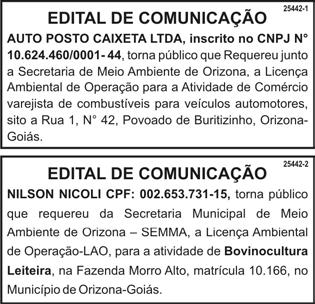 25442-1

EDITAL DE COMUNICAÇÃO

AUTO POSTO CAIXETA LTDA, inscrito no CNPJ N° 10.624.460/0001- 44, torna público que Requereu junto a Secretaria de Meio Ambiente de Orizona, a Licença Ambiental de Operação para a Atividade de Comércio varejista de combustíveis para veículos automotores, sito a Rua 1, N° 42, Povoado de Buritizinho, Orizona-Goiás.

25442-2

EDITAL DE COMUNICAÇÃO

NILSON NICOLI CPF: 002.653.731-15, torna público que requereu da Secretaria Municipal de Meio Ambiente de Orizona – SEMMA, a Licença Ambiental de Operação-LAO, para a atividade de Bovinocultura Leiteira, na Fazenda Morro Alto, matrícula 10.166, no Município de Orizona-Goiás.